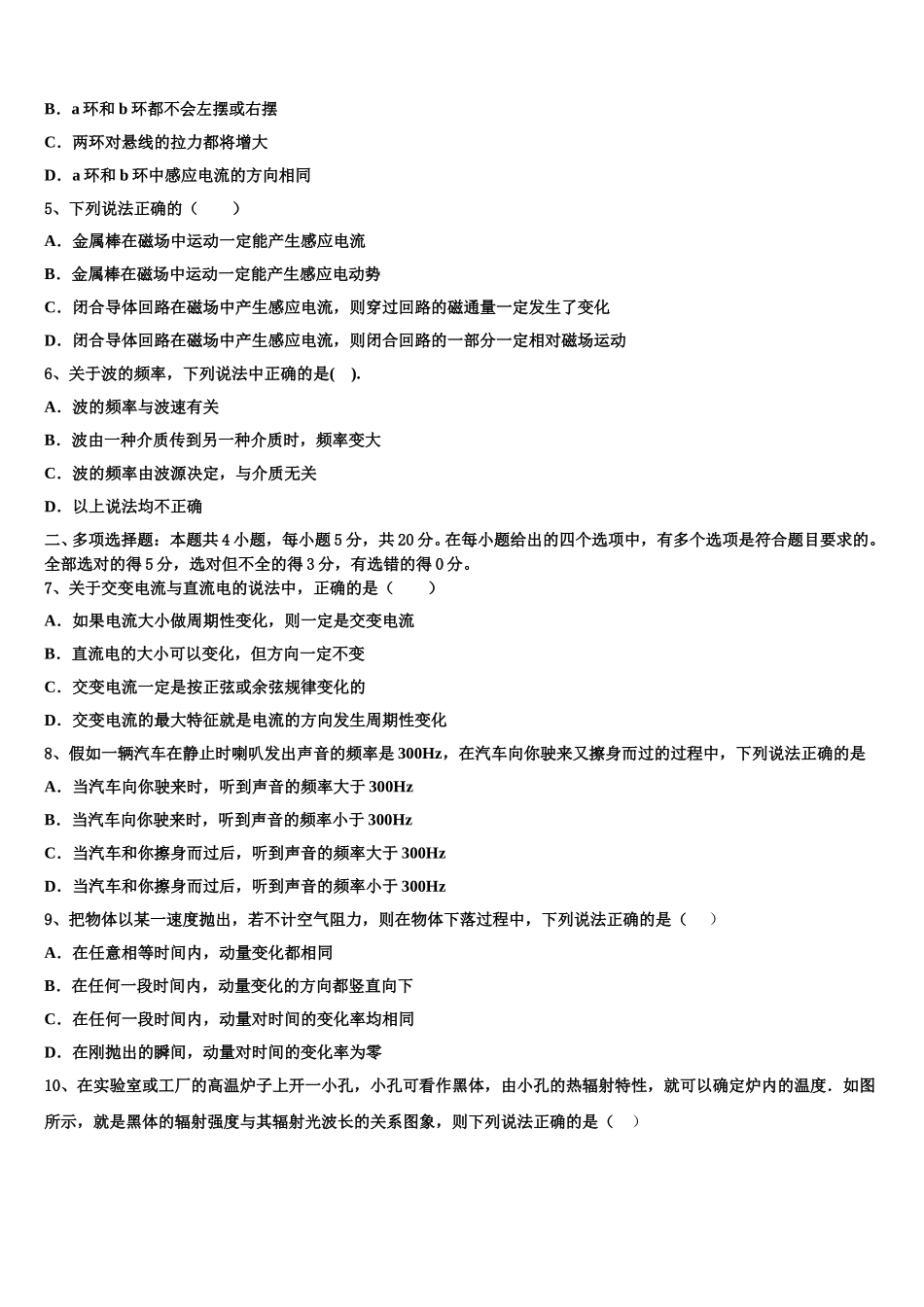 B．a 环和 b 环都不会左摆或右摆

C．两环对悬线的拉力都将增大

D．a 环和 b 环中感应电流的方向相同

5、下列说法正确的（　　）

A．金属棒在磁场中运动一定能产生感应电流

B．金属棒在磁场中运动一定能产生感应电动势

C．闭合导体回路在磁场中产生感应电流，则穿过回路的磁通量一定发生了变化

D．闭合导体回路在磁场中产生感应电流，则闭合回路的一部分一定相对磁场运动

6、关于波的频率，下列说法中正确的是(　).

A．波的频率与波速有关

B．波由一种介质传到另一种介质时，频率变大

C．波的频率由波源决定，与介质无关

D．以上说法均不正确

二、多项选择题：本题共 4 小题，每小题 5 分，共 20 分。在每小题给出的四个选项中，有多个选项是符合题目要求的。全部选对的得 5 分，选对但不全的得 3 分，有选错的得 0 分。

7、关于交变电流与直流电的说法中，正确的是（　　）

A．如果电流大小做周期性变化，则一定是交变电流

B．直流电的大小可以变化，但方向一定不变

C．交变电流一定是按正弦或余弦规律变化的

D．交变电流的最大特征就是电流的方向发生周期性变化

8、假如一辆汽车在静止时喇叭发出声音的频率是 300Hz，在汽车向你驶来又擦身而过的过程中，下列说法正确的是

A．当汽车向你驶来时，听到声音的频率大于 300Hz

B．当汽车向你驶来时，听到声音的频率小于 300Hz

C．当汽车和你擦身而过后，听到声音的频率大于 300Hz

D．当汽车和你擦身而过后，听到声音的频率小于 300Hz

9、把物体以某一速度抛出，若不计空气阻力，则在物体下落过程中，下列说法正确的是（　）

A．在任意相等时间内，动量变化都相同

B．在任何一段时间内，动量变化的方向都竖直向下

C．在任何一段时间内，动量对时间的变化率均相同

D．在刚抛出的瞬间，动量对时间的变化率为零

10、在实验室或工厂的高温炉子上开一小孔，小孔可看作黑体，由小孔的热辐射特性，就可以确定炉内的温度．如图所示，就是黑体的辐射强度与其辐射光波长的关系图象，则下列说法正确的是（　）